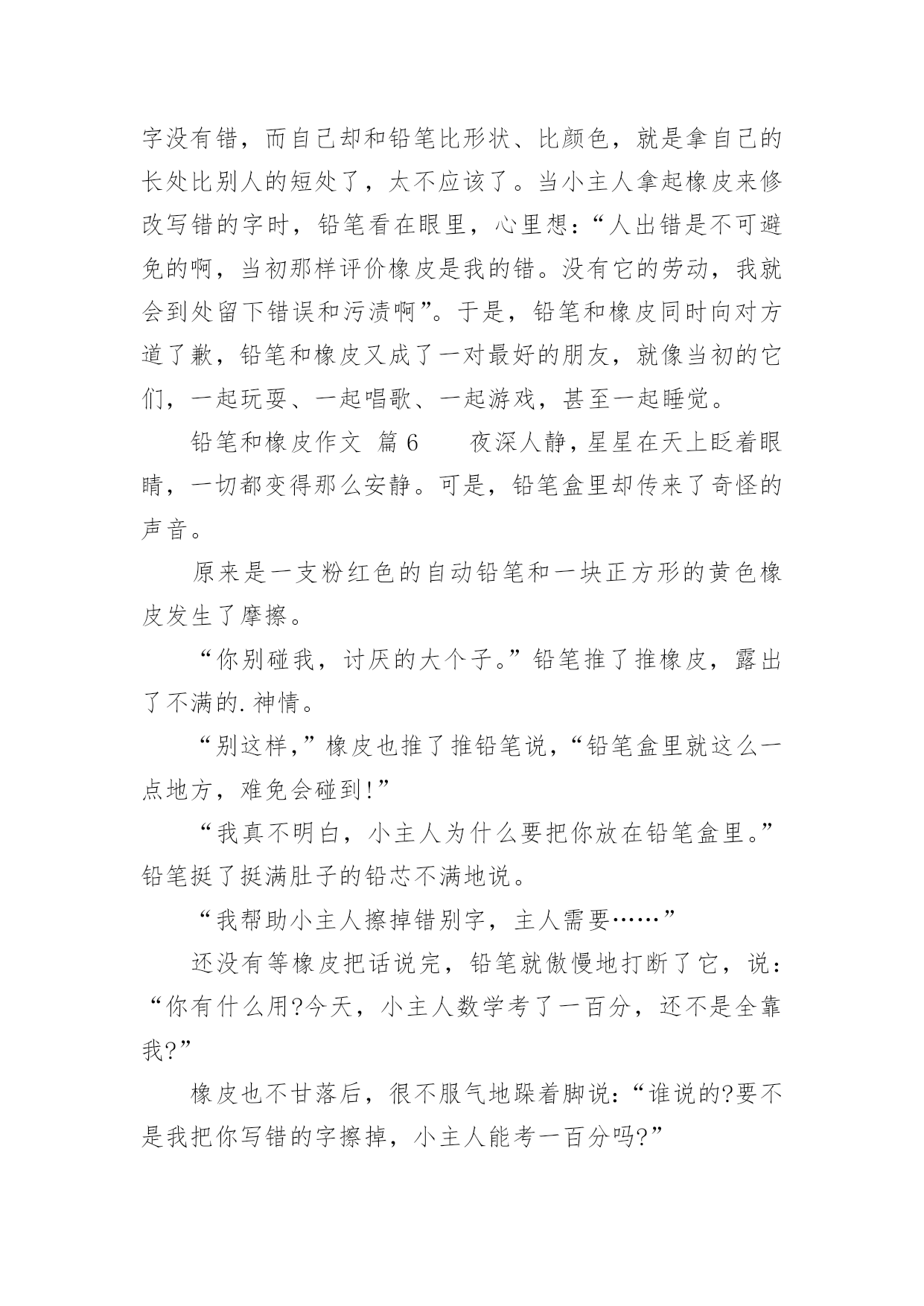 字没有错，而自己却和铅笔比形状、比颜色，就是拿自己的长处比别人的短处了，太不应该了。当小主人拿起橡皮来修改写错的字时，铅笔看在眼里，心里想：“人出错是不可避免的啊，当初那样评价橡皮是我的错。没有它的劳动，我就会到处留下错误和污渍啊”。于是，铅笔和橡皮同时向对方道了歉，铅笔和橡皮又成了一对最好的朋友，就像当初的它们，一起玩耍、一起唱歌、一起游戏，甚至一起睡觉。

铅笔和橡皮作文 篇6　　夜深人静，星星在天上眨着眼睛，一切都变得那么安静。可是，铅笔盒里却传来了奇怪的声音。

原来是一支粉红色的自动铅笔和一块正方形的黄色橡皮发生了摩擦。

“你别碰我，讨厌的大个子。”铅笔推了推橡皮，露出了不满的.神情。

“别这样，”橡皮也推了推铅笔说，“铅笔盒里就这么一点地方，难免会碰到!”

“我真不明白，小主人为什么要把你放在铅笔盒里。”铅笔挺了挺满肚子的铅芯不满地说。

“我帮助小主人擦掉错别字，主人需要……”

还没有等橡皮把话说完，铅笔就傲慢地打断了它，说：“你有什么用?今天，小主人数学考了一百分，还不是全靠我?”

橡皮也不甘落后，很不服气地跺着脚说：“谁说的?要不是我把你写错的字擦掉，小主人能考一百分吗?”